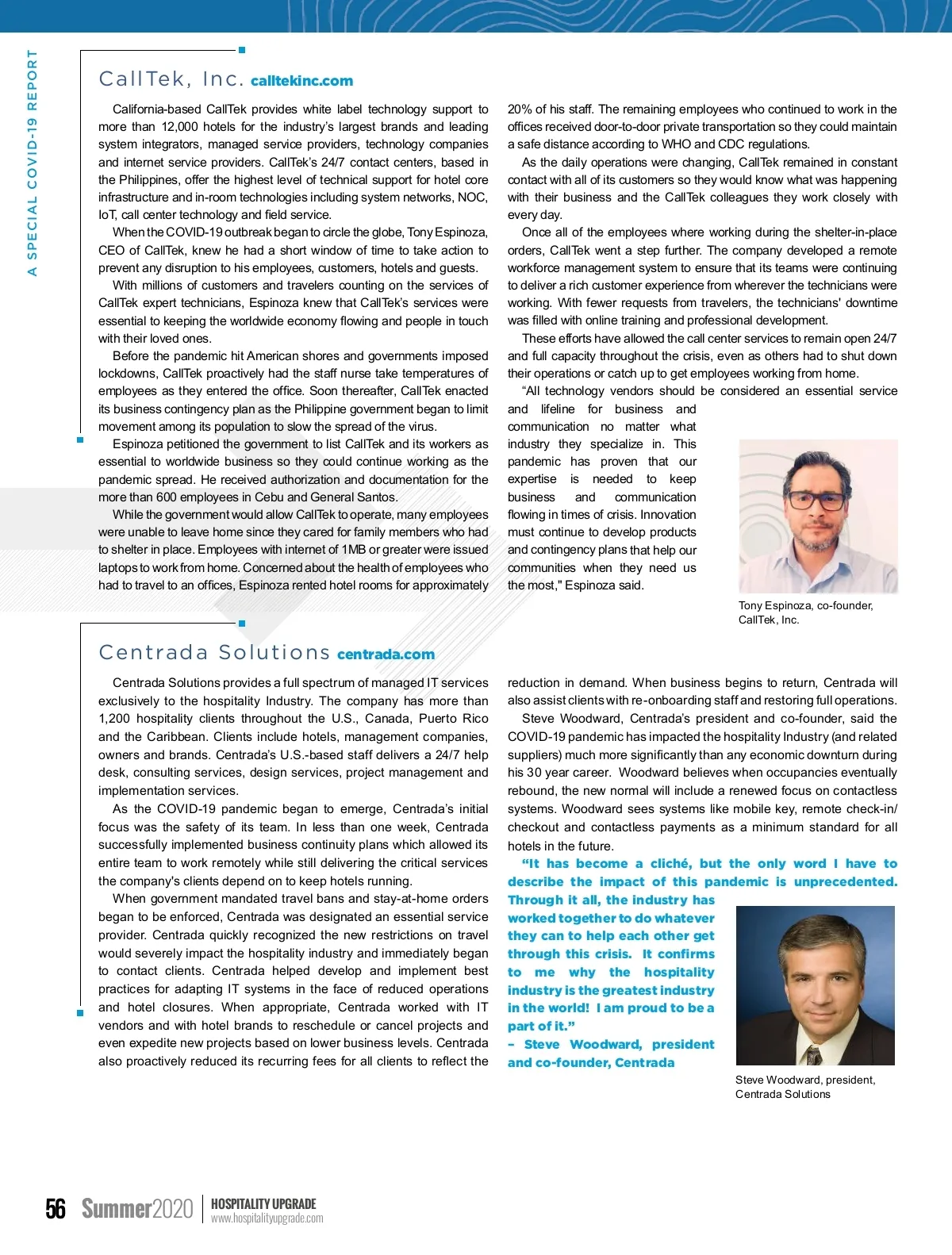 A SPECIAL COVID-19 REPORT

CallTek, Inc. calltekinc.com

California-based CallTek provides white label technology support to more than 12,000 hotels for the industry's largest brands and leading system integrators, managed service providers, technology companies and internet service providers. CallTek's 24/7 contact centers, based in the Philippines, offer the highest level of technical support for hotel core infrastructure and in-room technologies including system networks, NOC, IoT, call center technology and field service.

When the COVID-19 outbreak began to circle the globe, Tony Espinoza, CEO of CallTek, knew he had a short window of time to take action to prevent any disruption to his employees, customers, hotels and guests.

With millions of customers and travelers counting on the services of CallTek expert technicians, Espinoza knew that CallTek's services were essential to keeping the worldwide economy flowing and people in touch with their loved ones.

Before the pandemic hit American shores and governments imposed lockdowns, CallTek proactively had the staff nurse take temperatures of employees as they entered the office. Soon thereafter, CallTek enacted its business contingency plan as the Philippine government began to limit movement among its population to slow the spread of the virus.

Espinoza petitioned the government to list CallTek and its workers as essential to worldwide business so they could continue working as the pandemic spread. He received authorization and documentation for the more than 600 employees in Cebu and General Santos.

While the government would allow CallTek to operate, many employees were unable to leave home since they cared for family members who had to shelter in place. Employees with internet of 1MB or greater were issued laptops to work from home. Concerned about the health of employees who had to travel to an offices, Espinoza rented hotel rooms for approximately 20% of his staff. The remaining employees who continued to work in the offices received door-to-door private transportation so they could maintain a safe distance according to WHO and CDC regulations.

As the daily operations were changing, CallTek remained in constant contact with all of its customers so they would know what was happening with their business and the CallTek colleagues they work closely with every day.

Once all of the employees where working during the shelter-in-place orders, CallTek went a step further. The company developed a remote workforce management system to ensure that its teams were continuing to deliver a rich customer experience from wherever the technicians were working. With fewer requests from travelers, the technicians' downtime was filled with online training and professional development.

These efforts have allowed the call center services to remain open 24/7 and full capacity throughout the crisis, even as others had to shut down their operations or catch up to get employees working from home.

"All technology vendors should be considered an essential service and lifeline for business and communication no matter what industry they specialize in. This pandemic has proven that our expertise is needed to keep business and communication flowing in times of crisis. Innovation must continue to develop products and contingency plans that help our communities when they need us the most," Espinoza said.

Tony Espinoza, co-founder, CallTek, Inc.

Centrada Solutions centrada.com

Centrada Solutions provides a full spectrum of managed IT services exclusively to the hospitality Industry. The company has more than 1,200 hospitality clients throughout the U.S., Canada, Puerto Rico and the Caribbean. Clients include hotels, management companies, owners and brands. Centrada's U.S.-based staff delivers a 24/7 help desk, consulting services, design services, project management and implementation services.

As the COVID-19 pandemic began to emerge, Centrada's initial focus was the safety of its team. In less than one week, Centrada successfully implemented business continuity plans which allowed its entire team to work remotely while still delivering the critical services the company's clients depend on to keep hotels running.

When government mandated travel bans and stay-at-home orders began to be enforced, Centrada was designated an essential service provider. Centrada quickly recognized the new restrictions on travel would severely impact the hospitality industry and immediately began to contact clients. Centrada helped develop and implement best practices for adapting IT systems in the face of reduced operations and hotel closures. When appropriate, Centrada worked with IT vendors and with hotel brands to reschedule or cancel projects and even expedite new projects based on lower business levels. Centrada also proactively reduced its recurring fees for all clients to reflect the reduction in demand. When business begins to return, Centrada will also assist clients with re-onboarding staff and restoring full operations.

Steve Woodward, Centrada's president and co-founder, said the COVID-19 pandemic has impacted the hospitality Industry (and related suppliers) much more significantly than any economic downturn during his 30 year career. Woodward believes when occupancies eventually rebound, the new normal will include a renewed focus on contactless systems. Woodward sees systems like mobile key, remote check-in/checkout and contactless payments as a minimum standard for all hotels in the future.

"It has become a cliché, but the only word I have to describe the impact of this pandemic is unprecedented. Through it all, the industry has worked together to do whatever they can to help each other get through this crisis. It confirms to me why the hospitality industry is the greatest industry in the world! I am proud to be a part of it."
– Steve Woodward, president and co-founder, Centrada

Steve Woodward, president, Centrada Solutions

56 Summer2020 HOSPITALITY UPGRADE www.hospitalityupgrade.com